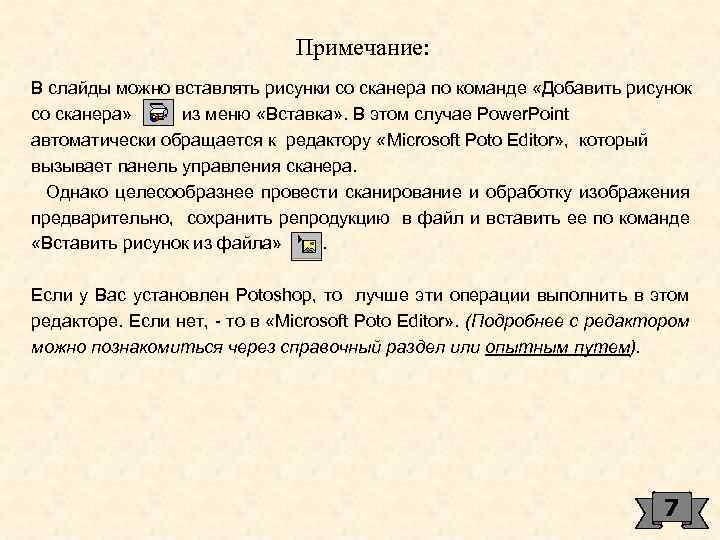 Примечание:

В слайды можно вставлять рисунки со сканера по команде «Добавить рисунок со сканера» из меню «Вставка». В этом случае PowerPoint автоматически обращается к редактору «Microsoft Poto Editor», который вызывает панель управления сканера.

Однако целесообразнее провести сканирование и обработку изображения предварительно, сохранить репродукцию в файл и вставить ее по команде «Вставить рисунок из файла» .

Если у Вас установлен Potoshop, то лучше эти операции выполнить в этом редакторе. Если нет, - то в «Microsoft Poto Editor». (Подробнее с редактором можно познакомиться через справочный раздел или опытным путем).

7